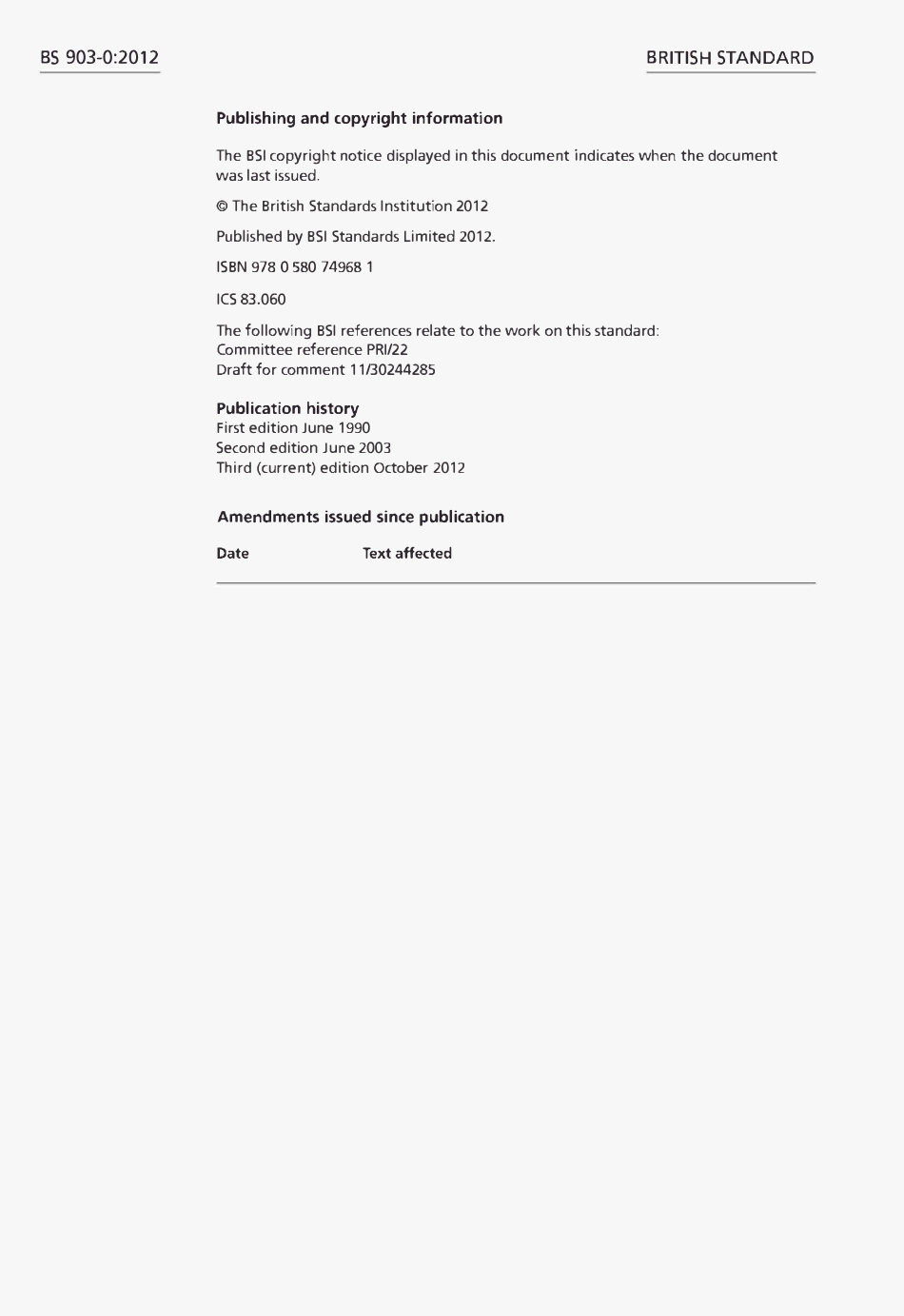 BS 903-0:2012

BRITISH STANDARD

Publishing and copyright information

The BSI copyright notice displayed in this document indicates when the document was last issued.

© The British Standards Institution 2012

Published by BSI Standards Limited 2012.

ISBN 978 0 580 74968 1

ICS 83.060

The following BSI references relate to the work on this standard:
Committee reference PRI/22
Draft for comment 11/30244285

Publication history
First edition June 1990
Second edition June 2003
Third (current) edition October 2012

Amendments issued since publication

| Date | Text affected |
|---|---|